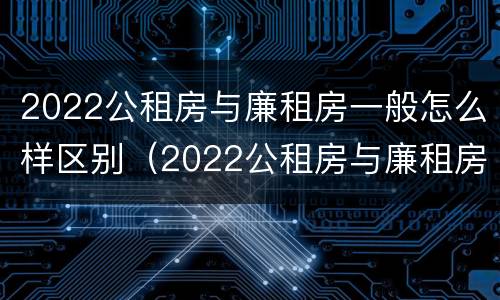 2022公租房与廉租房一般怎么样区别（2022公租房与廉租房